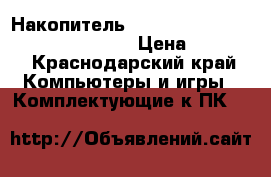 Накопитель

Цена

Краснодарский край

Компьютеры и игры

Комплектующие к ПК

http://Объявлений.сайт